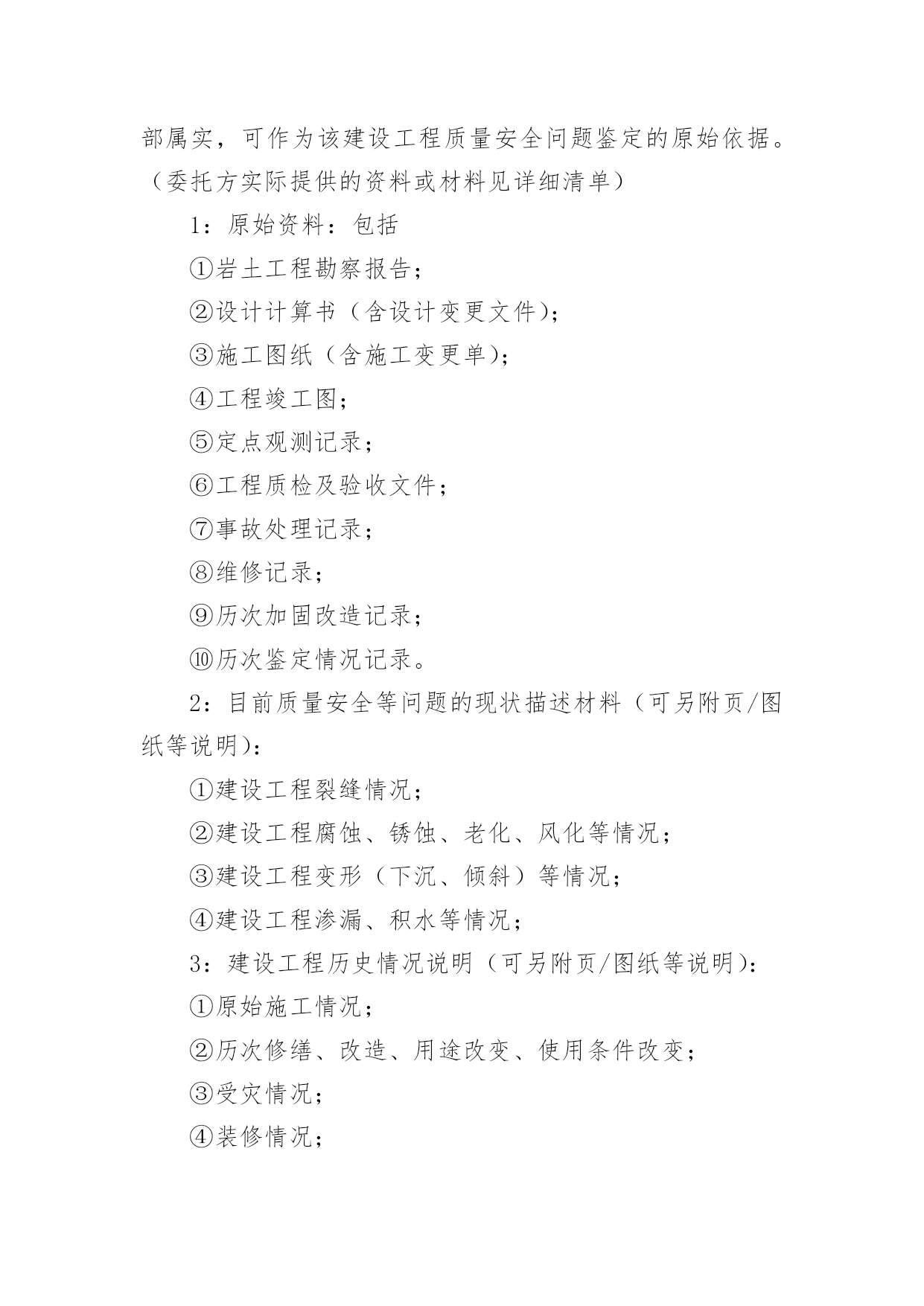 部属实，可作为该建设工程质量安全问题鉴定的原始依据。（委托方实际提供的资料或材料见详细清单）

1：原始资料：包括

①岩土工程勘察报告；

②设计计算书（含设计变更文件）；

③施工图纸（含施工变更单）；

④工程竣工图；

⑤定点观测记录；

⑥工程质检及验收文件；

⑦事故处理记录；

⑧维修记录；

⑨历次加固改造记录；

⑩历次鉴定情况记录。

2：目前质量安全等问题的现状描述材料（可另附页/图纸等说明）：

①建设工程裂缝情况；

②建设工程腐蚀、锈蚀、老化、风化等情况；

③建设工程变形（下沉、倾斜）等情况；

④建设工程渗漏、积水等情况；

3：建设工程历史情况说明（可另附页/图纸等说明）：

①原始施工情况；

②历次修缮、改造、用途改变、使用条件改变；

③受灾情况；

④装修情况；